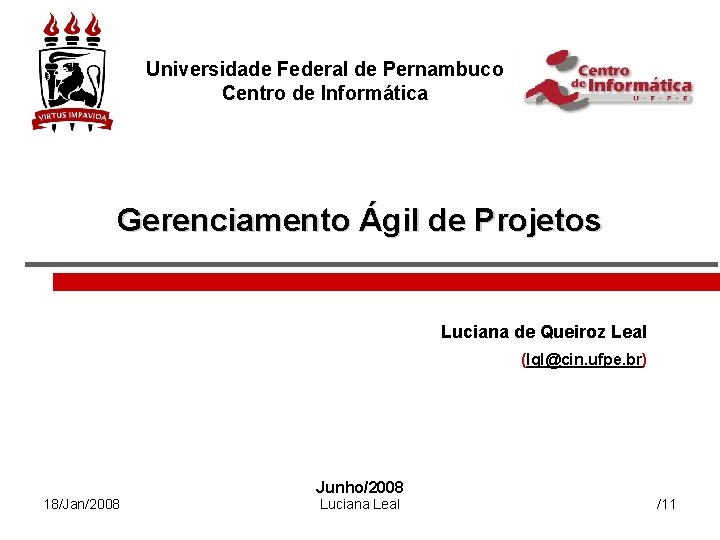 VIRTUS IMPAVIDA

Universidade Federal de Pernambuco
Centro de Informática

Centro de Informática
U · F · P · E

Gerenciamento Ágil de Projetos

Luciana de Queiroz Leal

(lql@cin.ufpe.br)

Junho/2008

18/Jan/2008

Luciana Leal

/11